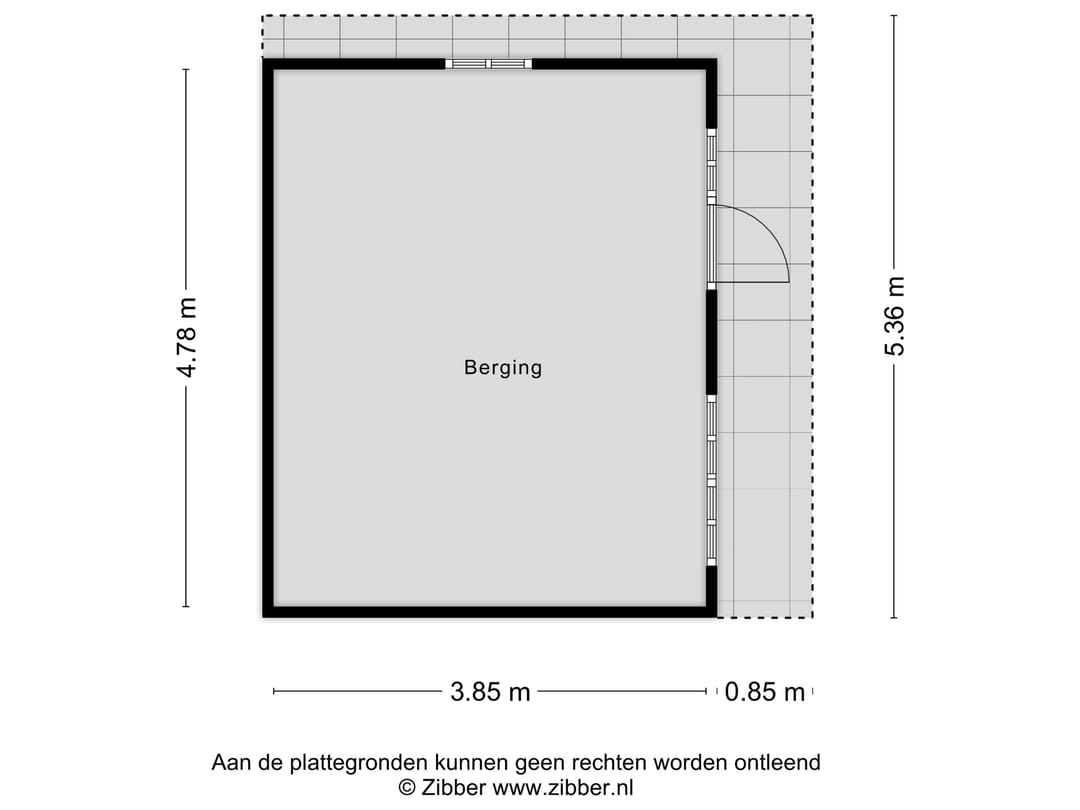 4.78 m

Berging

5.36 m

3.85 m 0.85 m

Aan de plattegronden kunnen geen rechten worden ontleend
© Zibber www.zibber.nl